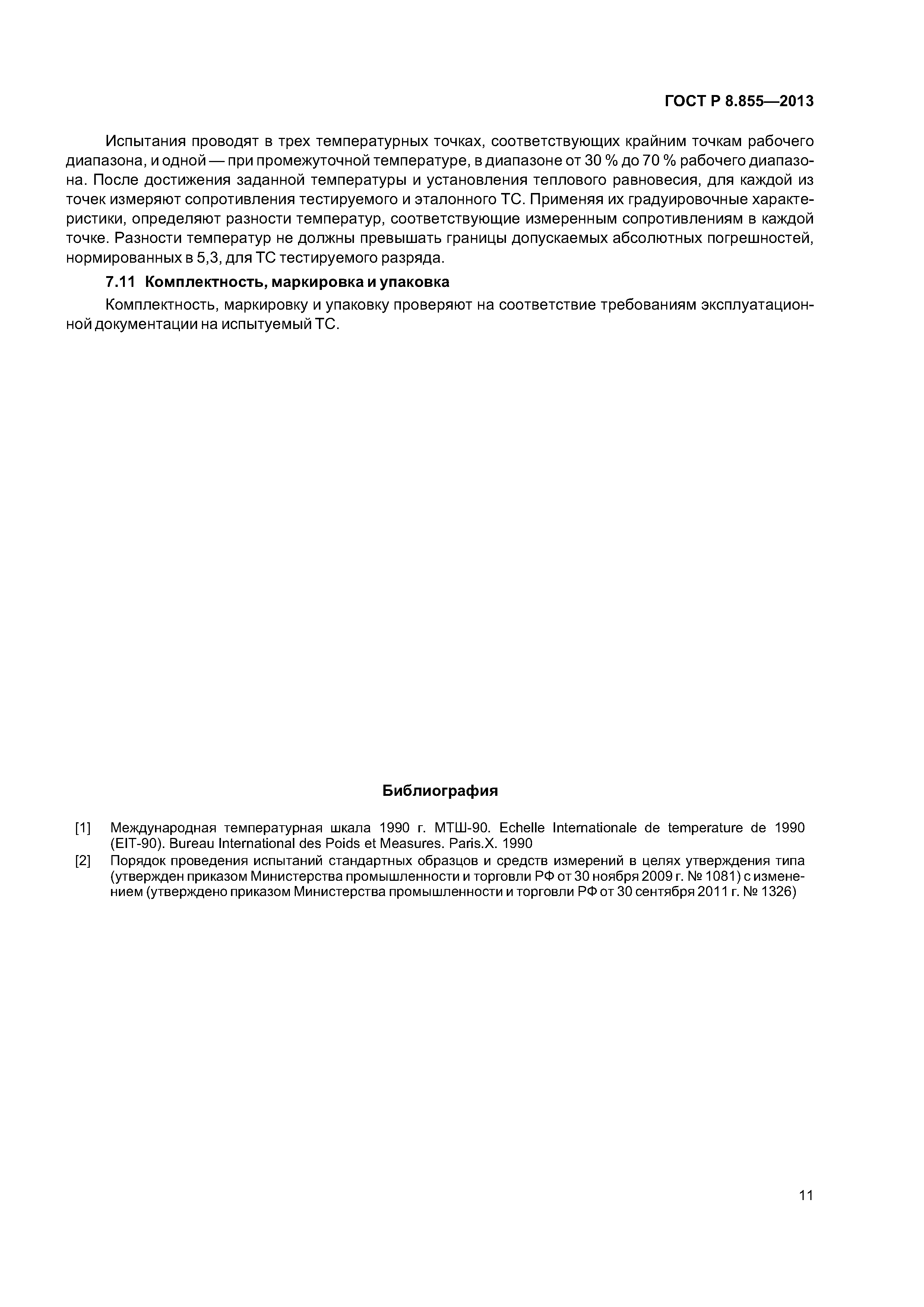 ГОСТ Р 8.855—2013

Испытания проводят в трех температурных точках, соответствующих крайним точкам рабочего диапазона, и одной — при промежуточной температуре, в диапазоне от 30 % до 70 % рабочего диапазона. После достижения заданной температуры и установления теплового равновесия, для каждой из точек измеряют сопротивления тестируемого и эталонного ТС. Применяя их градуировочные характеристики, определяют разности температур, соответствующие измеренным сопротивлениям в каждой точке. Разности температур не должны превышать границы допускаемых абсолютных погрешностей, нормированных в 5,3, для ТС тестируемого разряда.

7.11 Комплектность, маркировка и упаковка

Комплектность, маркировку и упаковку проверяют на соответствие требованиям эксплуатационной документации на испытуемый ТС.

Библиография

[1] Международная температурная шкала 1990 г. МТШ-90. Echelle Internationale de temperature de 1990 (EIT-90). Bureau International des Poids et Measures. Paris.X. 1990

[2] Порядок проведения испытаний стандартных образцов и средств измерений в целях утверждения типа (утвержден приказом Министерства промышленности и торговли РФ от 30 ноября 2009 г. № 1081) с изменением (утверждено приказом Министерства промышленности и торговли РФ от 30 сентября 2011 г. № 1326)

11